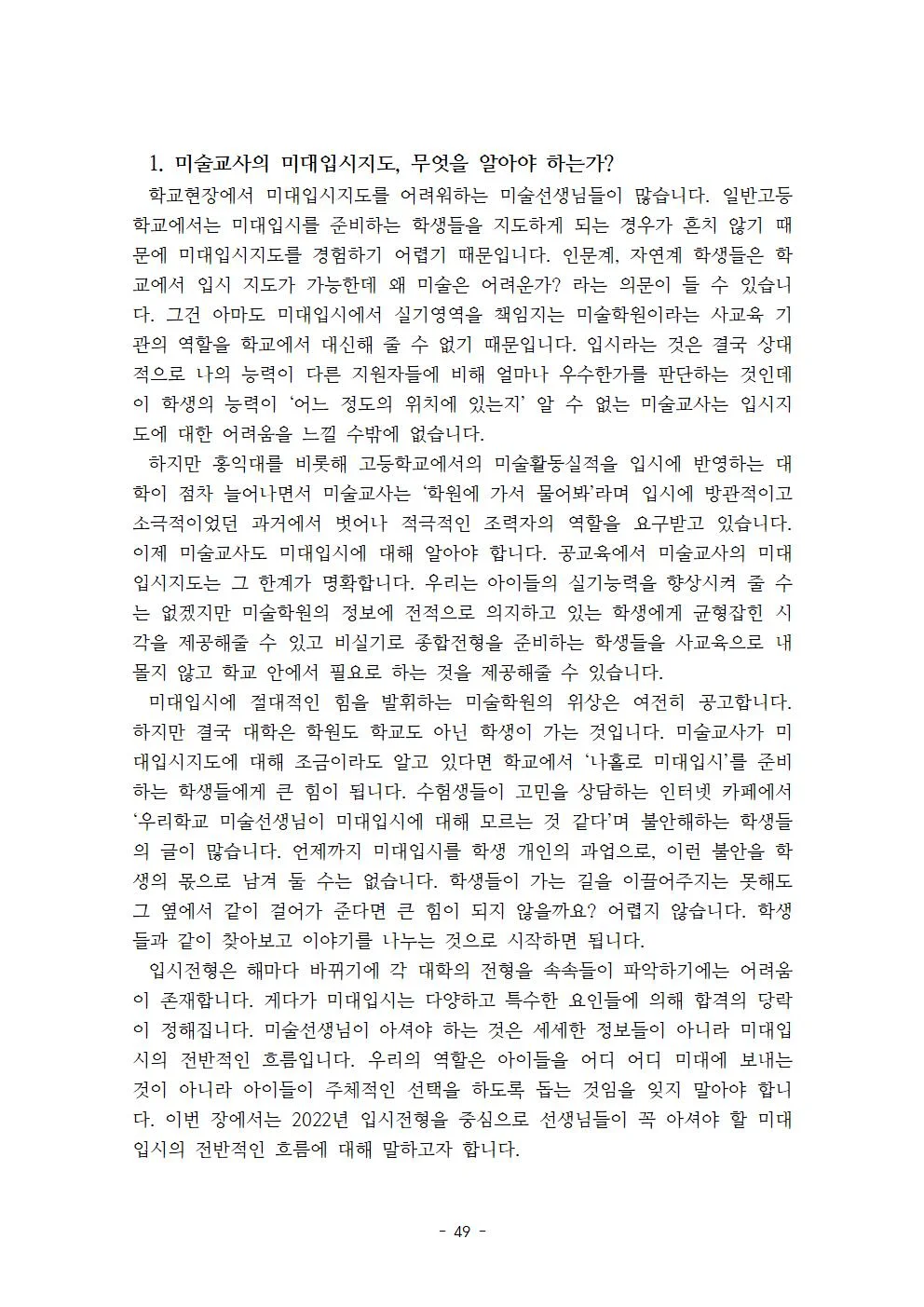 1. 미술교사의 미대입시지도, 무엇을 알아야 하는가?

학교현장에서 미대입시지도를 어려워하는 미술선생님들이 많습니다. 일반고등학교에서는 미대입시를 준비하는 학생들을 지도하게 되는 경우가 흔치 않기 때문에 미대입시지도를 경험하기 어렵기 때문입니다. 인문계, 자연계 학생들은 학교에서 입시 지도가 가능한데 왜 미술은 어려운가? 라는 의문이 들 수 있습니다. 그건 아마도 미대입시에서 실기영역을 책임지는 미술학원이라는 사교육 기관의 역할을 학교에서 대신해 줄 수 없기 때문입니다. 입시라는 것은 결국 상대적으로 나의 능력이 다른 지원자들에 비해 얼마나 우수한가를 판단하는 것인데 이 학생의 능력이 '어느 정도의 위치에 있는지' 알 수 없는 미술교사는 입시지도에 대한 어려움을 느낄 수밖에 없습니다.

하지만 홍익대를 비롯해 고등학교에서의 미술활동실적을 입시에 반영하는 대학이 점차 늘어나면서 미술교사는 '학원에 가서 물어봐'라며 입시에 방관적이고 소극적이었던 과거에서 벗어나 적극적인 조력자의 역할을 요구받고 있습니다. 이제 미술교사도 미대입시에 대해 알아야 합니다. 공교육에서 미술교사의 미대입시지도는 그 한계가 명확합니다. 우리는 아이들의 실기능력을 향상시켜 줄 수는 없겠지만 미술학원의 정보에 전적으로 의지하고 있는 학생에게 균형잡힌 시각을 제공해줄 수 있고 비실기로 종합전형을 준비하는 학생들을 사교육으로 내몰지 않고 학교 안에서 필요로 하는 것을 제공해줄 수 있습니다.

미대입시에 절대적인 힘을 발휘하는 미술학원의 위상은 여전히 공고합니다. 하지만 결국 대학은 학원도 학교도 아닌 학생이 가는 것입니다. 미술교사가 미대입시지도에 대해 조금이라도 알고 있다면 학교에서 '나홀로 미대입시'를 준비하는 학생들에게 큰 힘이 됩니다. 수험생들이 고민을 상담하는 인터넷 카페에서 '우리학교 미술선생님이 미대입시에 대해 모르는 것 같다'며 불안해하는 학생들의 글이 많습니다. 언제까지 미대입시를 학생 개인의 과업으로, 이런 불안을 학생의 몫으로 남겨 둘 수는 없습니다. 학생들이 가는 길을 이끌어주지는 못해도 그 옆에서 같이 걸어가 준다면 큰 힘이 되지 않을까요? 어렵지 않습니다. 학생들과 같이 찾아보고 이야기를 나누는 것으로 시작하면 됩니다.

입시전형은 해마다 바뀌기에 각 대학의 전형을 속속들이 파악하기에는 어려움이 존재합니다. 게다가 미대입시는 다양하고 특수한 요인들에 의해 합격의 당락이 정해집니다. 미술선생님이 아셔야 하는 것은 세세한 정보들이 아니라 미대입시의 전반적인 흐름입니다. 우리의 역할은 아이들을 어디 어디 미대에 보내는 것이 아니라 아이들이 주체적인 선택을 하도록 돕는 것임을 잊지 말아야 합니다. 이번 장에서는 2022년 입시전형을 중심으로 선생님들이 꼭 아셔야 할 미대입시의 전반적인 흐름에 대해 말하고자 합니다.

- 49 -